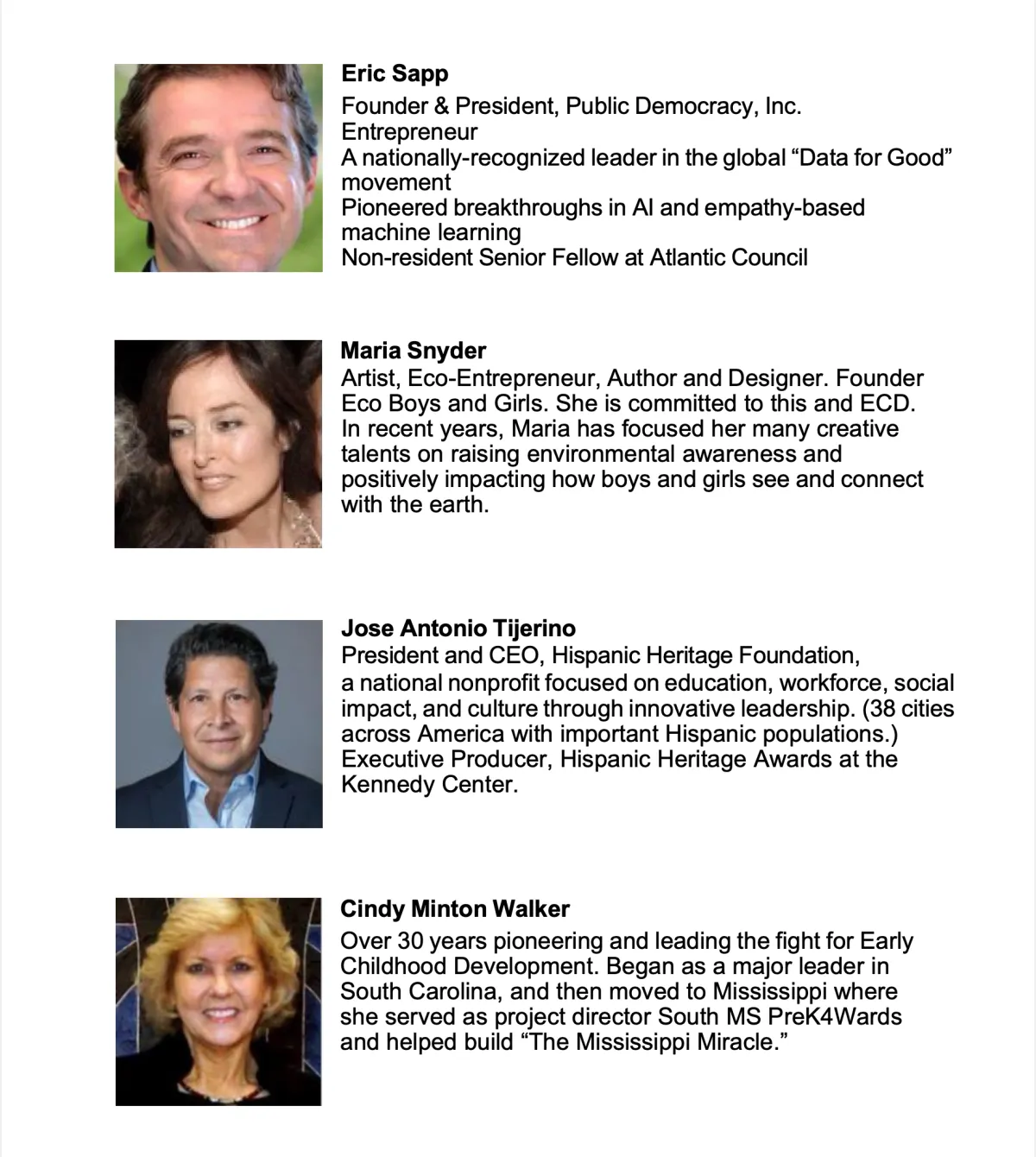 Eric Sapp
Founder & President, Public Democracy, Inc.
Entrepreneur
A nationally-recognized leader in the global “Data for Good” movement
Pioneered breakthroughs in AI and empathy-based machine learning
Non-resident Senior Fellow at Atlantic Council

Maria Snyder
Artist, Eco-Entrepreneur, Author and Designer. Founder Eco Boys and Girls. She is committed to this and ECD. In recent years, Maria has focused her many creative talents on raising environmental awareness and positively impacting how boys and girls see and connect with the earth.

Jose Antonio Tijerino
President and CEO, Hispanic Heritage Foundation, a national nonprofit focused on education, workforce, social impact, and culture through innovative leadership. (38 cities across America with important Hispanic populations.) Executive Producer, Hispanic Heritage Awards at the Kennedy Center.

Cindy Minton Walker
Over 30 years pioneering and leading the fight for Early Childhood Development. Began as a major leader in South Carolina, and then moved to Mississippi where she served as project director South MS PreK4Wards and helped build “The Mississippi Miracle.”